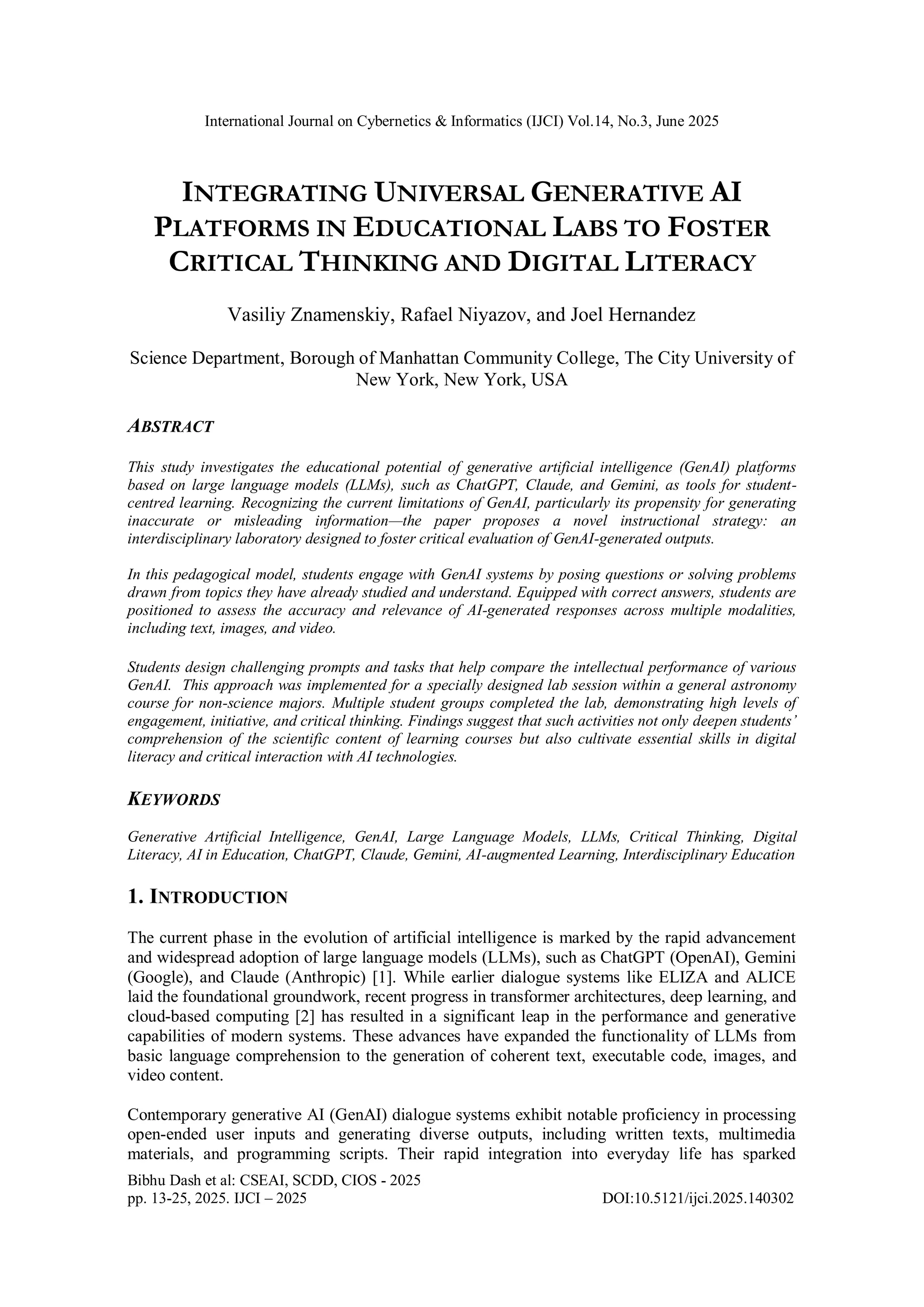 International Journal on Cybernetics & Informatics (IJCI) Vol.14, No.3, June 2025

INTEGRATING UNIVERSAL GENERATIVE AI PLATFORMS IN EDUCATIONAL LABS TO FOSTER CRITICAL THINKING AND DIGITAL LITERACY

Vasiliy Znamenskiy, Rafael Niyazov, and Joel Hernandez

Science Department, Borough of Manhattan Community College, The City University of New York, New York, USA

ABSTRACT

This study investigates the educational potential of generative artificial intelligence (GenAI) platforms based on large language models (LLMs), such as ChatGPT, Claude, and Gemini, as tools for student-centred learning. Recognizing the current limitations of GenAI, particularly its propensity for generating inaccurate or misleading information—the paper proposes a novel instructional strategy: an interdisciplinary laboratory designed to foster critical evaluation of GenAI-generated outputs.

In this pedagogical model, students engage with GenAI systems by posing questions or solving problems drawn from topics they have already studied and understand. Equipped with correct answers, students are positioned to assess the accuracy and relevance of AI-generated responses across multiple modalities, including text, images, and video.

Students design challenging prompts and tasks that help compare the intellectual performance of various GenAI. This approach was implemented for a specially designed lab session within a general astronomy course for non-science majors. Multiple student groups completed the lab, demonstrating high levels of engagement, initiative, and critical thinking. Findings suggest that such activities not only deepen students' comprehension of the scientific content of learning courses but also cultivate essential skills in digital literacy and critical interaction with AI technologies.

KEYWORDS

Generative Artificial Intelligence, GenAI, Large Language Models, LLMs, Critical Thinking, Digital Literacy, AI in Education, ChatGPT, Claude, Gemini, AI-augmented Learning, Interdisciplinary Education

1. INTRODUCTION

The current phase in the evolution of artificial intelligence is marked by the rapid advancement and widespread adoption of large language models (LLMs), such as ChatGPT (OpenAI), Gemini (Google), and Claude (Anthropic) [1]. While earlier dialogue systems like ELIZA and ALICE laid the foundational groundwork, recent progress in transformer architectures, deep learning, and cloud-based computing [2] has resulted in a significant leap in the performance and generative capabilities of modern systems. These advances have expanded the functionality of LLMs from basic language comprehension to the generation of coherent text, executable code, images, and video content.

Contemporary generative AI (GenAI) dialogue systems exhibit notable proficiency in processing open-ended user inputs and generating diverse outputs, including written texts, multimedia materials, and programming scripts. Their rapid integration into everyday life has sparked

Bibhu Dash et al: CSEAI, SCDD, CIOS - 2025
pp. 13-25, 2025. IJCI – 2025 DOI:10.5121/ijci.2025.140302